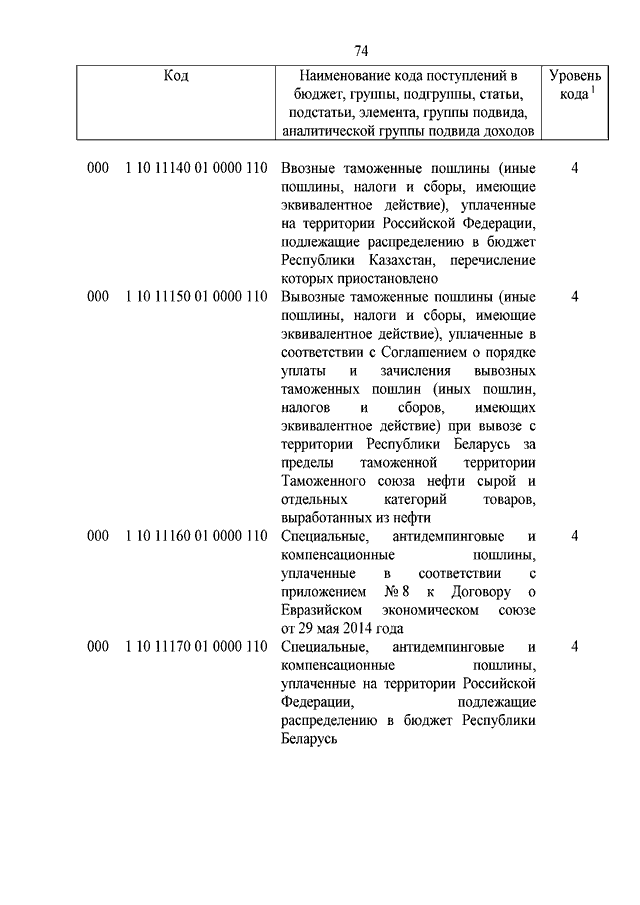 74

| Код | Наименование кода поступлений в бюджет, группы, подгруппы, статьи, подстатьи, элемента, группы подвида, аналитической группы подвида доходов | Уровень кода $^1$ |
|---|---|---|
| 000 1 10 11140 01 0000 110 | Ввозные таможенные пошлины (иные пошлины, налоги и сборы, имеющие эквивалентное действие), уплаченные на территории Российской Федерации, подлежащие распределению в бюджет Республики Казахстан, перечисление которых приостановлено | 4 |
| 000 1 10 11150 01 0000 110 | Вывозные таможенные пошлины (иные пошлины, налоги и сборы, имеющие эквивалентное действие), уплаченные в соответствии с Соглашением о порядке уплаты и зачисления вывозных таможенных пошлин (иных пошлин, налогов и сборов, имеющих эквивалентное действие) при вывозе с территории Республики Беларусь за пределы таможенной территории Таможенного союза нефти сырой и отдельных категорий товаров, выработанных из нефти | 4 |
| 000 1 10 11160 01 0000 110 | Специальные, антидемпинговые и компенсационные пошлины, уплаченные в соответствии с приложением № 8 к Договору о Евразийском экономическом союзе от 29 мая 2014 года | 4 |
| 000 1 10 11170 01 0000 110 | Специальные, антидемпинговые и компенсационные пошлины, уплаченные на территории Российской Федерации, подлежащие распределению в бюджет Республики Беларусь | 4 |